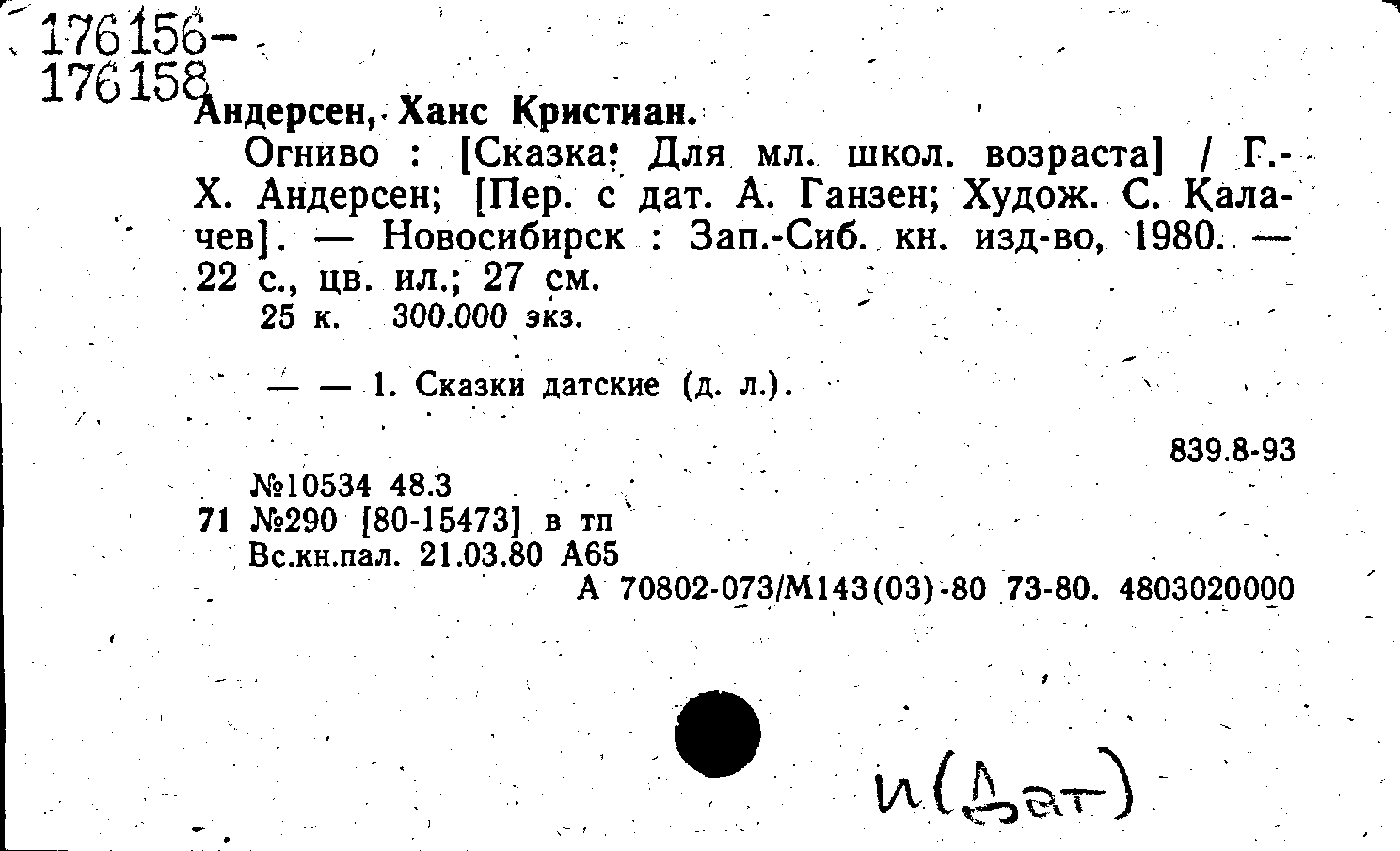 176156-
176158

Андерсен, Ханс Кристиан.

Огниво : [Сказка: Для мл. школ. возраста] / Г.-Х. Андерсен; [Пер. с дат. А. Ганзен; Худож. С. Калачев]. — Новосибирск : Зап.-Сиб. кн. изд-во, 1980. — 22 с., цв. ил.; 27 см.

25 к. 300.000 экз.

— — 1. Сказки датские (д. л.).

839.8-93

№10534 48.3
71 №290 [80-15473] в тп
Вс.кн.пал. 21.03.80 А65
А 70802-073/М143(03)-80 73-80. 4803020000

И(Дат)